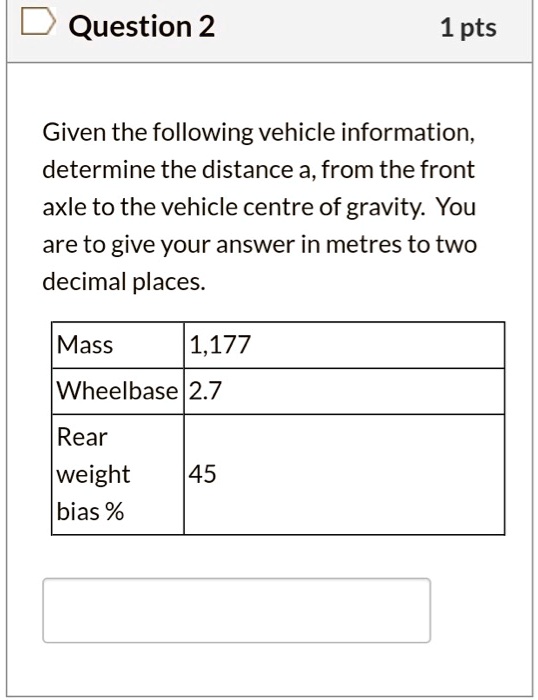 Question 2

1 pts

Given the following vehicle information, determine the distance a, from the front axle to the vehicle centre of gravity. You are to give your answer in metres to two decimal places.

| Mass | 1,177 |
|---|---|
| Wheelbase | 2.7 |
| Rear weight bias % | 45 |